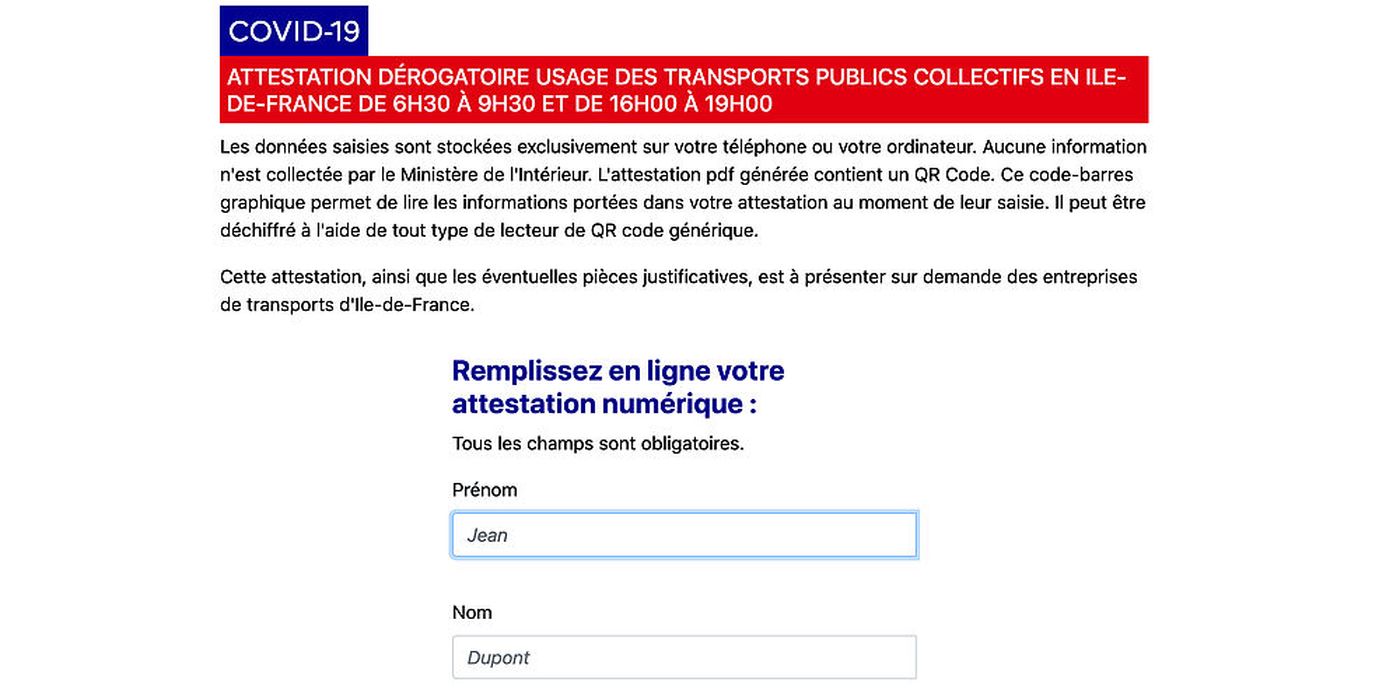 COVID-19

ATTESTATION DÉROGATOIRE USAGE DES TRANSPORTS PUBLICS COLLECTIFS EN ILE-DE-FRANCE DE 6H30 À 9H30 ET DE 16H00 À 19H00

Les données saisies sont stockées exclusivement sur votre téléphone ou votre ordinateur. Aucune information n'est collectée par le Ministère de l'Intérieur. L'attestation pdf générée contient un QR Code. Ce code-barres graphique permet de lire les informations portées dans votre attestation au moment de leur saisie. Il peut être déchiffré à l'aide de tout type de lecteur de QR code générique.

Cette attestation, ainsi que les éventuelles pièces justificatives, est à présenter sur demande des entreprises de transports d'Ile-de-France.

Remplissez en ligne votre attestation numérique :

Tous les champs sont obligatoires.

Prénom

Jean

Nom

Dupont